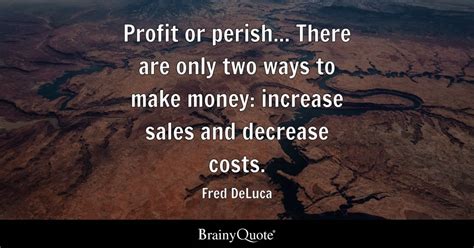 Profit or perish... There are only two ways to make money: increase sales and decrease costs.

Fred DeLuca

BrainyQuote